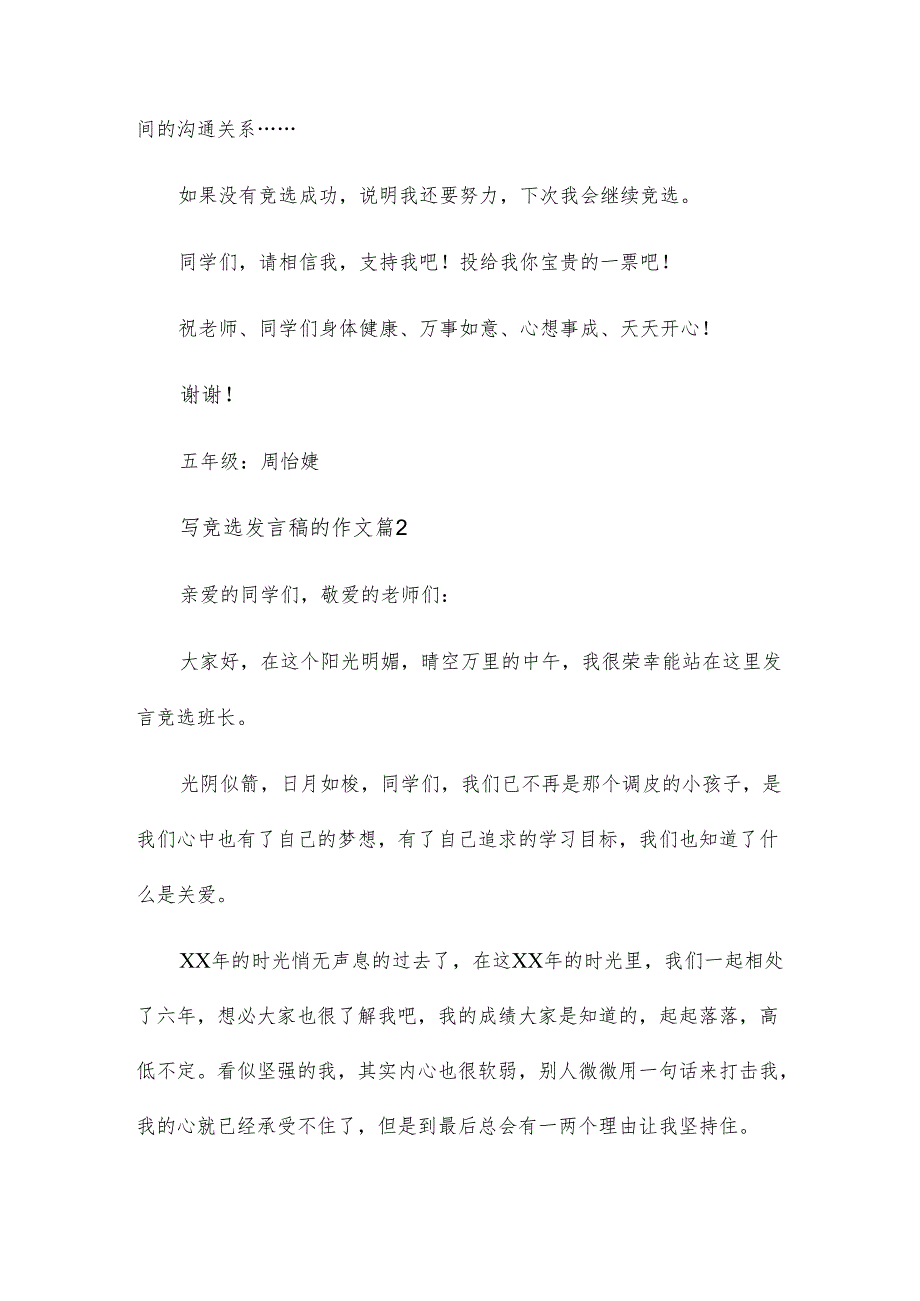 间的沟通关系……

如果没有竞选成功，说明我还要努力，下次我会继续竞选。

同学们，请相信我，支持我吧！投给我你宝贵的一票吧！

祝老师、同学们身体健康、万事如意、心想事成、天天开心！

谢谢！

五年级：周怡婕

写竞选发言稿的作文篇2

亲爱的同学们，敬爱的老师们：

大家好，在这个阳光明媚，晴空万里的中午，我很荣幸能站在这里发言竞选班长。

光阴似箭，日月如梭，同学们，我们已不再是那个调皮的小孩子，是我们心中也有了自己的梦想，有了自己追求的学习目标，我们也知道了什么是关爱。

XX年的时光悄无声息的过去了，在这XX年的时光里，我们一起相处了六年，想必大家也很了解我吧，我的成绩大家是知道的，起起落落，高低不定。看似坚强的我，其实内心也很软弱，别人微微用一句话来打击我，我的心就已经承受不住了，但是到最后总会有一两个理由让我坚持住。